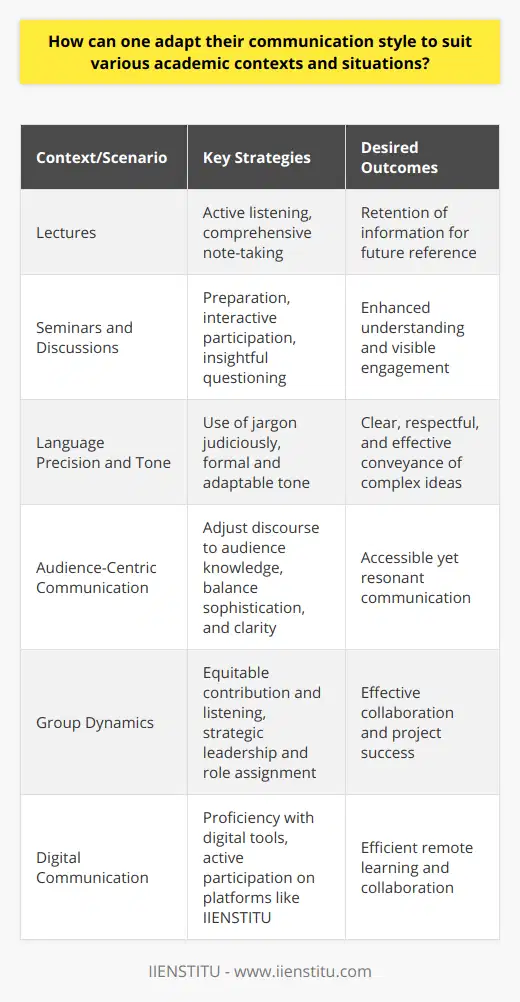 How can one adapt their communication style to suit various academic contexts and situations?

| Context/Scenario | Key Strategies | Desired Outcomes |
|---|---|---|
| Lectures | Active listening, comprehensive note-taking | Retention of information for future reference |
| Seminars and Discussions | Preparation, interactive participation, insightful questioning | Enhanced understanding and visible engagement |
| Language Precision and Tone | Use of jargon judiciously, formal and adaptable tone | Clear, respectful, and effective conveyance of complex ideas |
| Audience-Centric Communication | Adjust discourse to audience knowledge, balance sophistication, and clarity | Accessible yet resonant communication |
| Group Dynamics | Equitable contribution and listening, strategic leadership and role assignment | Effective collaboration and project success |
| Digital Communication | Proficiency with digital tools, active participation on platforms like IIENSTITU | Efficient remote learning and collaboration |

IIENSTITU - www.iienstitu.com